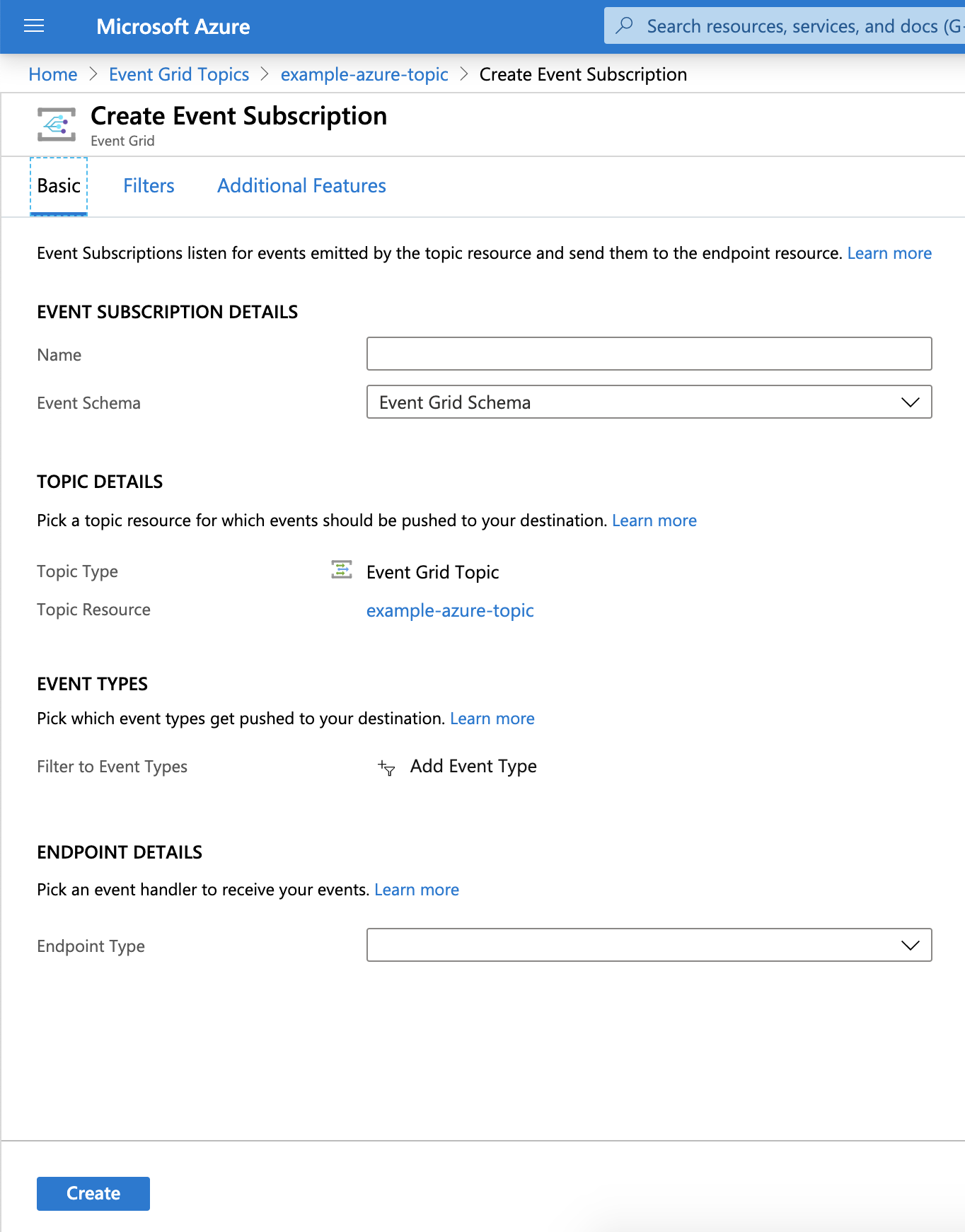 Microsoft Azure

Search resources, services, and docs (G

Home > Event Grid Topics > example-azure-topic > Create Event Subscription

Create Event Subscription
Event Grid

Basic Filters Additional Features

Event Subscriptions listen for events emitted by the topic resource and send them to the endpoint resource. Learn more

EVENT SUBSCRIPTION DETAILS

Name

Event Schema Event Grid Schema

TOPIC DETAILS

Pick a topic resource for which events should be pushed to your destination. Learn more

Topic Type Event Grid Topic

Topic Resource example-azure-topic

EVENT TYPES

Pick which event types get pushed to your destination. Learn more

Filter to Event Types Add Event Type

ENDPOINT DETAILS

Pick an event handler to receive your events. Learn more

Endpoint Type

Create